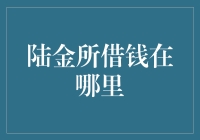 陆金所借钱在哪里